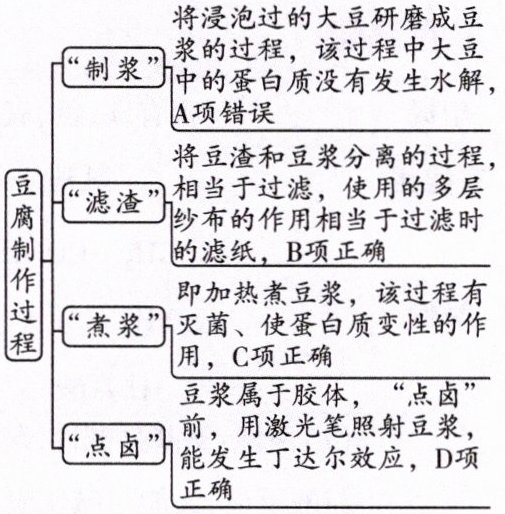 豆腐制作过程

“制浆”
将浸泡过的大豆研磨成豆浆的过程，该过程中大豆中的蛋白质没有发生水解，A项错误

“滤渣”
将豆渣和豆浆分离的过程，相当于过滤，使用的多层纱布的作用相当于过滤时的滤纸，B项正确

“煮浆”
即加热煮豆浆，该过程有灭菌、使蛋白质变性的作用，C项正确

“点卤”
豆浆属于胶体，“点卤”前，用激光笔照射豆浆，能发生丁达尔效应，D项正确